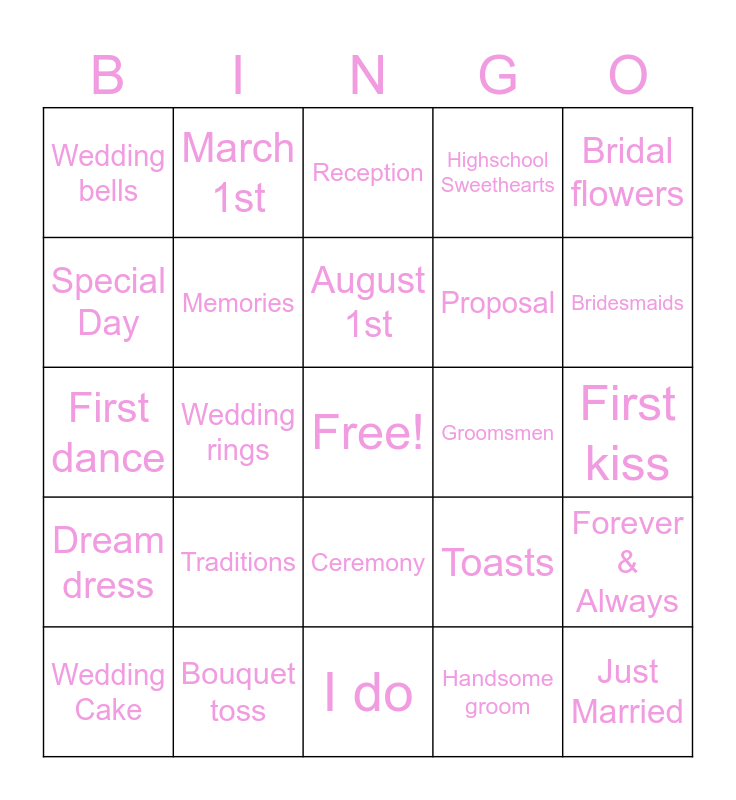 | B | I | N | G | O |
|---|---|---|---|---|
| Wedding bells | March 1st | Reception | Highschool Sweethearts | Bridal flowers |
| Special Day | Memories | August 1st | Proposal | Bridesmaids |
| First dance | Wedding rings | Free! | Groomsmen | First kiss |
| Dream dress | Traditions | Ceremony | Toasts | Forever & Always |
| Wedding Cake | Bouquet toss | I do | Handsome groom | Just Married |